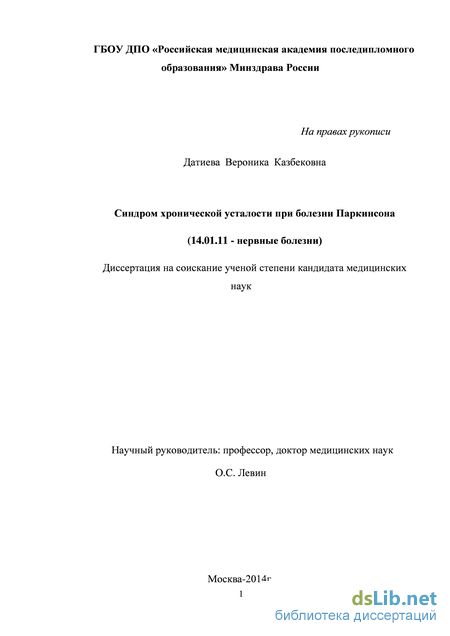 ГБОУ ДПО «Российская медицинская академия последипломного образования» Минздрава России

На правах рукописи

Датиева Вероника Казбековна

Синдром хронической усталости при болезни Паркинсона

(14.01.11 - нервные болезни)

Диссертация на соискание ученой степени кандидата медицинских наук

Научный руководитель: профессор, доктор медицинских наук

О.С. Левин

Москва-2014г

1

dsLib.net
библиотека диссертаций